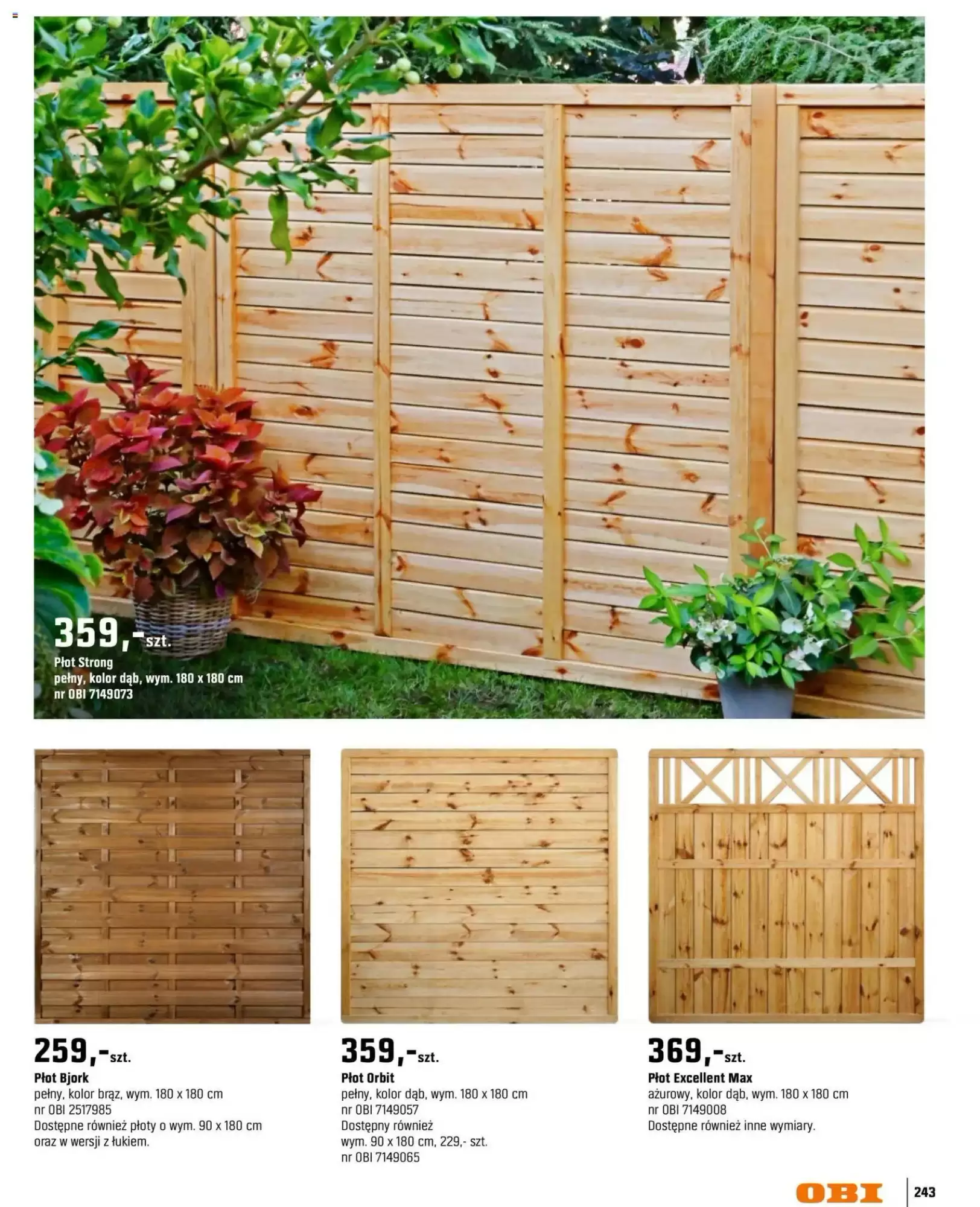 359,-szt.
Płot Strong
pełny, kolor dąb, wym. 180 x 180 cm
nr OBI 7149073

259,-szt.
Płot Bjork
pełny, kolor brąz, wym. 180 x 180 cm
nr OBI 2517985
Dostępne również płoty o wym. 90 x 180 cm oraz w wersji z łukiem.

359,-szt.
Płot Orbit
pełny, kolor dąb, wym. 180 x 180 cm
nr OBI 7149057
Dostępny również
wym. 90 x 180 cm, 229,- szt.
nr OBI 7149065

369,-szt.
Płot Excellent Max
ażurowy, kolor dąb, wym. 180 x 180 cm
nr OBI 7149008
Dostępne również inne wymiary.

OBI
243